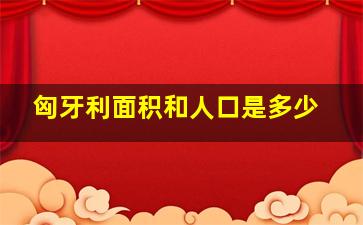 匈牙利面积和人口是多少